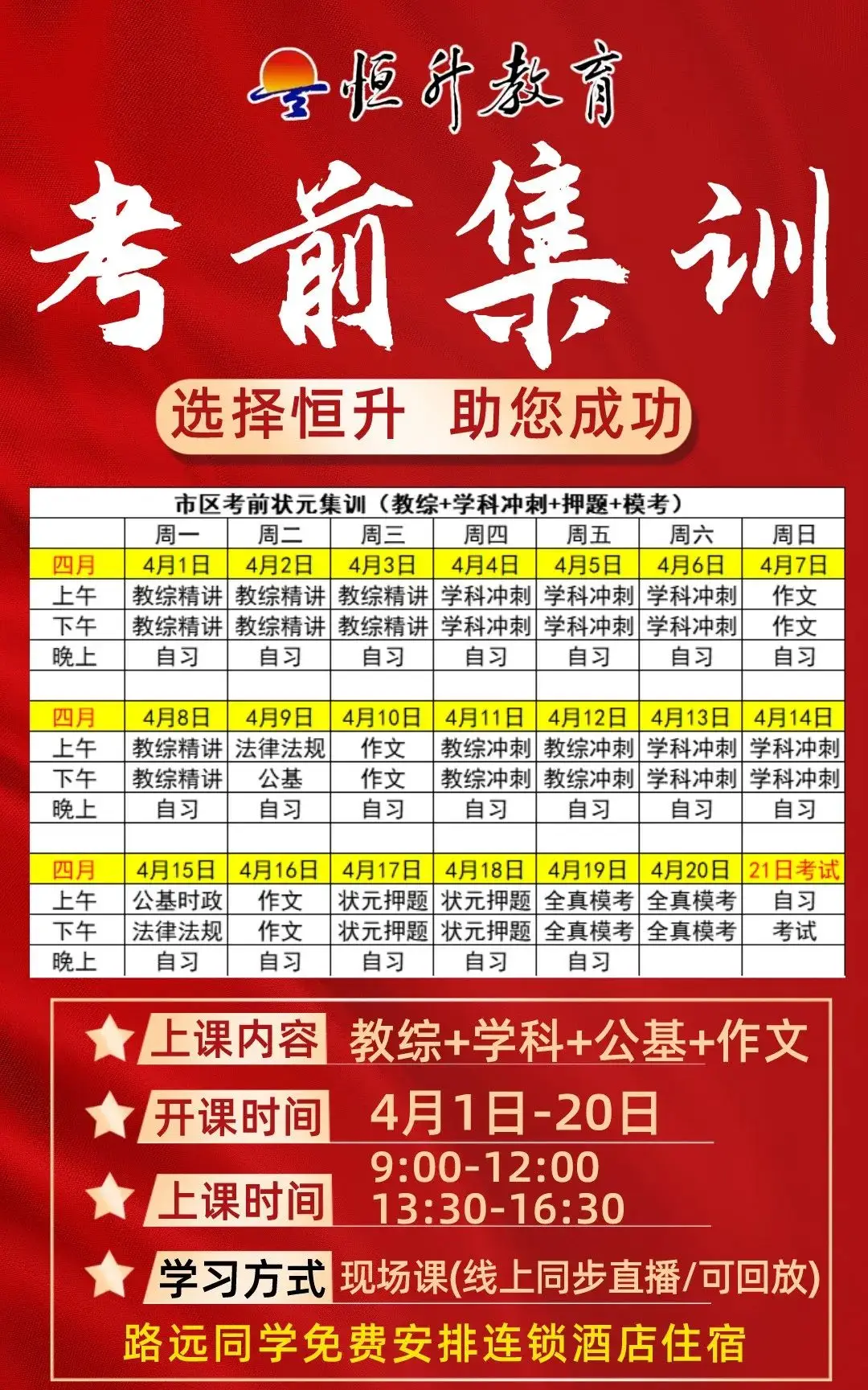 恒升教育

考前集训

选择恒升 助您成功

市区考前状元集训（教综+学科冲刺+押题+模考）

| | 周一 | 周二 | 周三 | 周四 | 周五 | 周六 | 周日 |
|---|---|---|---|---|---|---|---|
| 四月 | 4月1日 | 4月2日 | 4月3日 | 4月4日 | 4月5日 | 4月6日 | 4月7日 |
| 上午 | 教综精讲 | 教综精讲 | 教综精讲 | 学科冲刺 | 学科冲刺 | 学科冲刺 | 作文 |
| 下午 | 教综精讲 | 教综精讲 | 教综精讲 | 学科冲刺 | 学科冲刺 | 学科冲刺 | 作文 |
| 晚上 | 自习 | 自习 | 自习 | 自习 | 自习 | 自习 | 自习 |
| | | | | | | | |
| 四月 | 4月8日 | 4月9日 | 4月10日 | 4月11日 | 4月12日 | 4月13日 | 4月14日 |
| 上午 | 教综精讲 | 法律法规 | 作文 | 教综冲刺 | 教综冲刺 | 学科冲刺 | 学科冲刺 |
| 下午 | 教综精讲 | 公基 | 作文 | 教综冲刺 | 教综冲刺 | 学科冲刺 | 学科冲刺 |
| 晚上 | 自习 | 自习 | 自习 | 自习 | 自习 | 自习 | 自习 |
| | | | | | | | |
| 四月 | 4月15日 | 4月16日 | 4月17日 | 4月18日 | 4月19日 | 4月20日 | 21日考试 |
| 上午 | 公基时政 | 作文 | 状元押题 | 状元押题 | 全真模考 | 全真模考 | 自习 |
| 下午 | 法律法规 | 作文 | 状元押题 | 状元押题 | 全真模考 | 全真模考 | 考试 |
| 晚上 | 自习 | 自习 | 自习 | 自习 | 自习 | | |

上课内容 教综+学科+公基+作文

开课时间 4月1日-20日

上课时间 9:00-12:00 13:30-16:30

学习方式 现场课(线上同步直播/可回放)

路远同学免费安排连锁酒店住宿